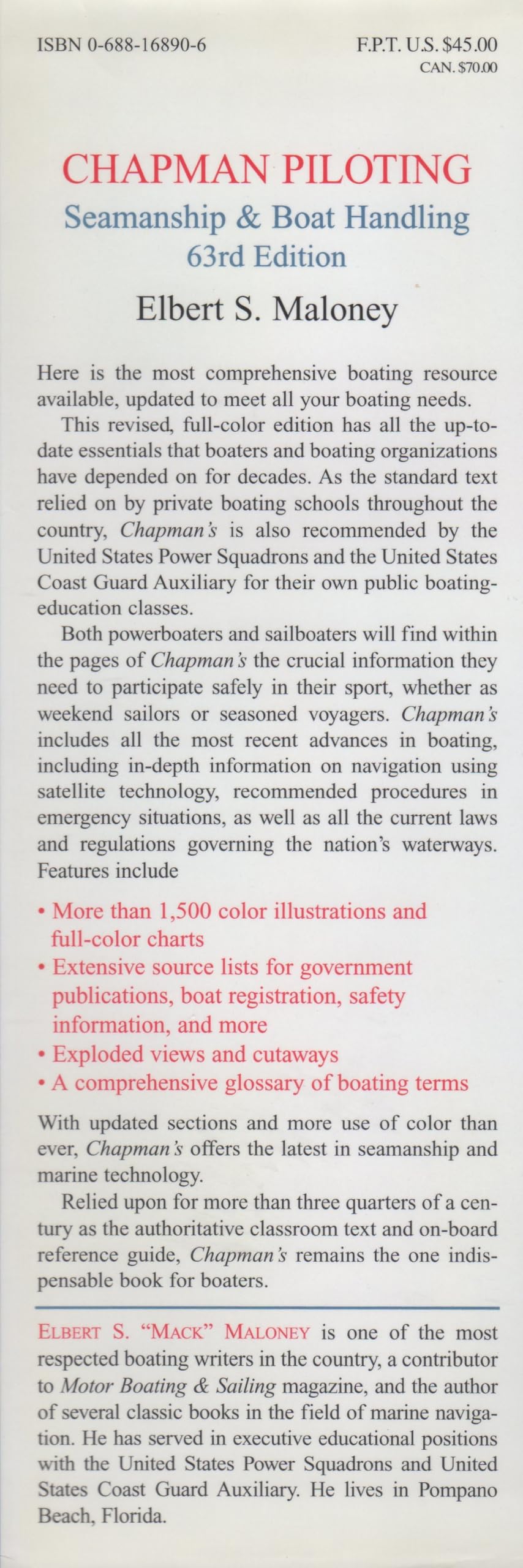 ISBN 0-688-16890-6

F.P.T. U.S. $45.00
CAN. $70.00

CHAPMAN PILOTING
Seamanship & Boat Handling
63rd Edition

Elbert S. Maloney

Here is the most comprehensive boating resource available, updated to meet all your boating needs.

This revised, full-color edition has all the up-to-date essentials that boaters and boating organizations have depended on for decades. As the standard text relied on by private boating schools throughout the country, Chapman's is also recommended by the United States Power Squadrons and the United States Coast Guard Auxiliary for their own public boating-education classes.

Both powerboaters and sailboaters will find within the pages of Chapman's the crucial information they need to participate safely in their sport, whether as weekend sailors or seasoned voyagers. Chapman's includes all the most recent advances in boating, including in-depth information on navigation using satellite technology, recommended procedures in emergency situations, as well as all the current laws and regulations governing the nation's waterways. Features include

• More than 1,500 color illustrations and full-color charts
• Extensive source lists for government publications, boat registration, safety information, and more
• Exploded views and cutaways
• A comprehensive glossary of boating terms

With updated sections and more use of color than ever, Chapman's offers the latest in seamanship and marine technology.

Relied upon for more than three quarters of a century as the authoritative classroom text and on-board reference guide, Chapman's remains the one indispensable book for boaters.

ELBERT S. "MACK" MALONEY is one of the most respected boating writers in the country, a contributor to Motor Boating & Sailing magazine, and the author of several classic books in the field of marine navigation. He has served in executive educational positions with the United States Power Squadrons and United States Coast Guard Auxiliary. He lives in Pompano Beach, Florida.